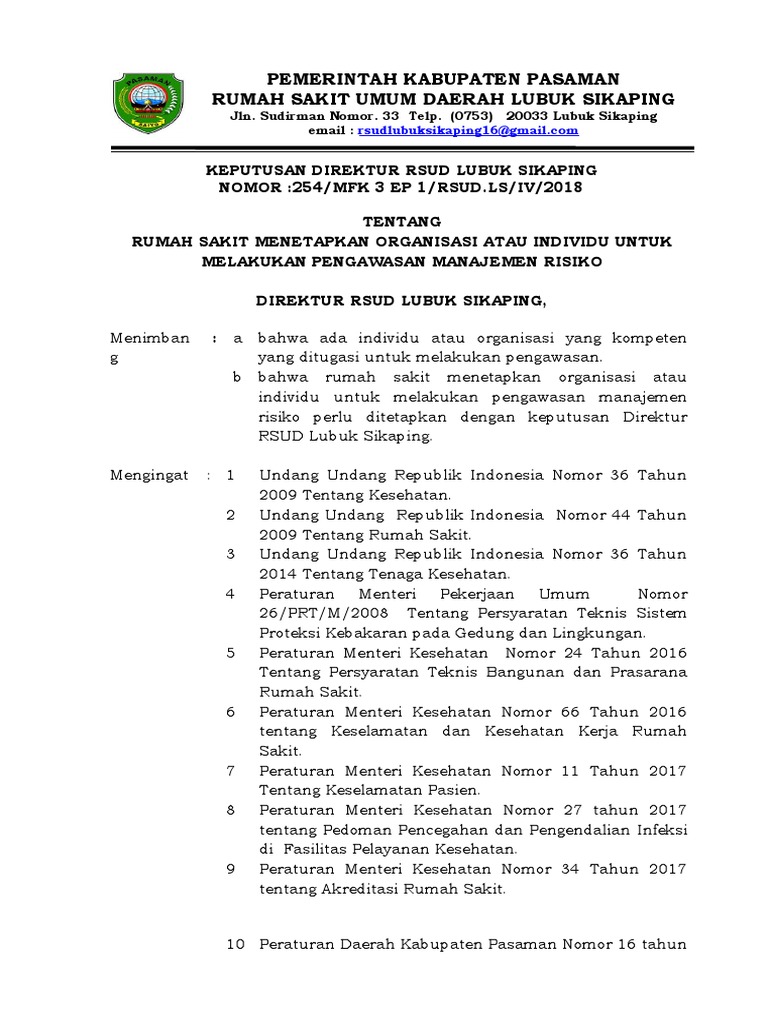 PASAMAN

PEMERINTAH KABUPATEN PASAMAN
RUMAH SAKIT UMUM DAERAH LUBUK SIKAPING
Jln. Sudirman Nomor. 33 Telp. (0753) 20033 Lubuk Sikaping
email : rsudlubuksikaping16@gmail.com

KEPUTUSAN DIREKTUR RSUD LUBUK SIKAPING
NOMOR :254/MFK 3 EP 1/RSUD.LS/IV/2018

TENTANG
RUMAH SAKIT MENETAPKAN ORGANISASI ATAU INDIVIDU UNTUK MELAKUKAN PENGAWASAN MANAJEMEN RISIKO

DIREKTUR RSUD LUBUK SIKAPING,

Menimbang : a bahwa ada individu atau organisasi yang kompeten yang ditugasi untuk melakukan pengawasan.
b bahwa rumah sakit menetapkan organisasi atau individu untuk melakukan pengawasan manajemen risiko perlu ditetapkan dengan keputusan Direktur RSUD Lubuk Sikaping.

Mengingat : 1 Undang Undang Republik Indonesia Nomor 36 Tahun 2009 Tentang Kesehatan.
2 Undang Undang Republik Indonesia Nomor 44 Tahun 2009 Tentang Rumah Sakit.
3 Undang Undang Republik Indonesia Nomor 36 Tahun 2014 Tentang Tenaga Kesehatan.
4 Peraturan Menteri Pekerjaan Umum Nomor 26/PRT/M/2008 Tentang Persyaratan Teknis Sistem Proteksi Kebakaran pada Gedung dan Lingkungan.
5 Peraturan Menteri Kesehatan Nomor 24 Tahun 2016 Tentang Persyaratan Teknis Bangunan dan Prasarana Rumah Sakit.
6 Peraturan Menteri Kesehatan Nomor 66 Tahun 2016 tentang Keselamatan dan Kesehatan Kerja Rumah Sakit.
7 Peraturan Menteri Kesehatan Nomor 11 Tahun 2017 Tentang Keselamatan Pasien.
8 Peraturan Menteri Kesehatan Nomor 27 tahun 2017 tentang Pedoman Pencegahan dan Pengendalian Infeksi di Fasilitas Pelayanan Kesehatan.
9 Peraturan Menteri Kesehatan Nomor 34 Tahun 2017 tentang Akreditasi Rumah Sakit.

10 Peraturan Daerah Kabupaten Pasaman Nomor 16 tahun